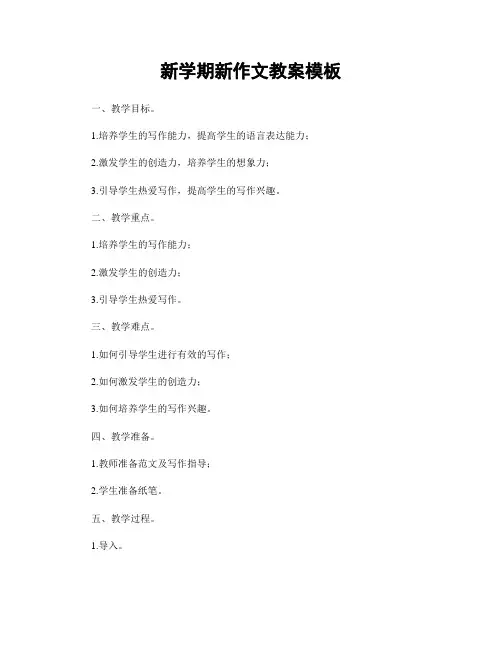 新学期新作文教案模板

一、教学目标。

1.培养学生的写作能力，提高学生的语言表达能力；

2.激发学生的创造力，培养学生的想象力；

3.引导学生热爱写作，提高学生的写作兴趣。

二、教学重点。

1.培养学生的写作能力；

2.激发学生的创造力；

3.引导学生热爱写作。

三、教学难点。

1.如何引导学生进行有效的写作；

2.如何激发学生的创造力；

3.如何培养学生的写作兴趣。

四、教学准备。

1.教师准备范文及写作指导；

2.学生准备纸笔。

五、教学过程。

1.导入。